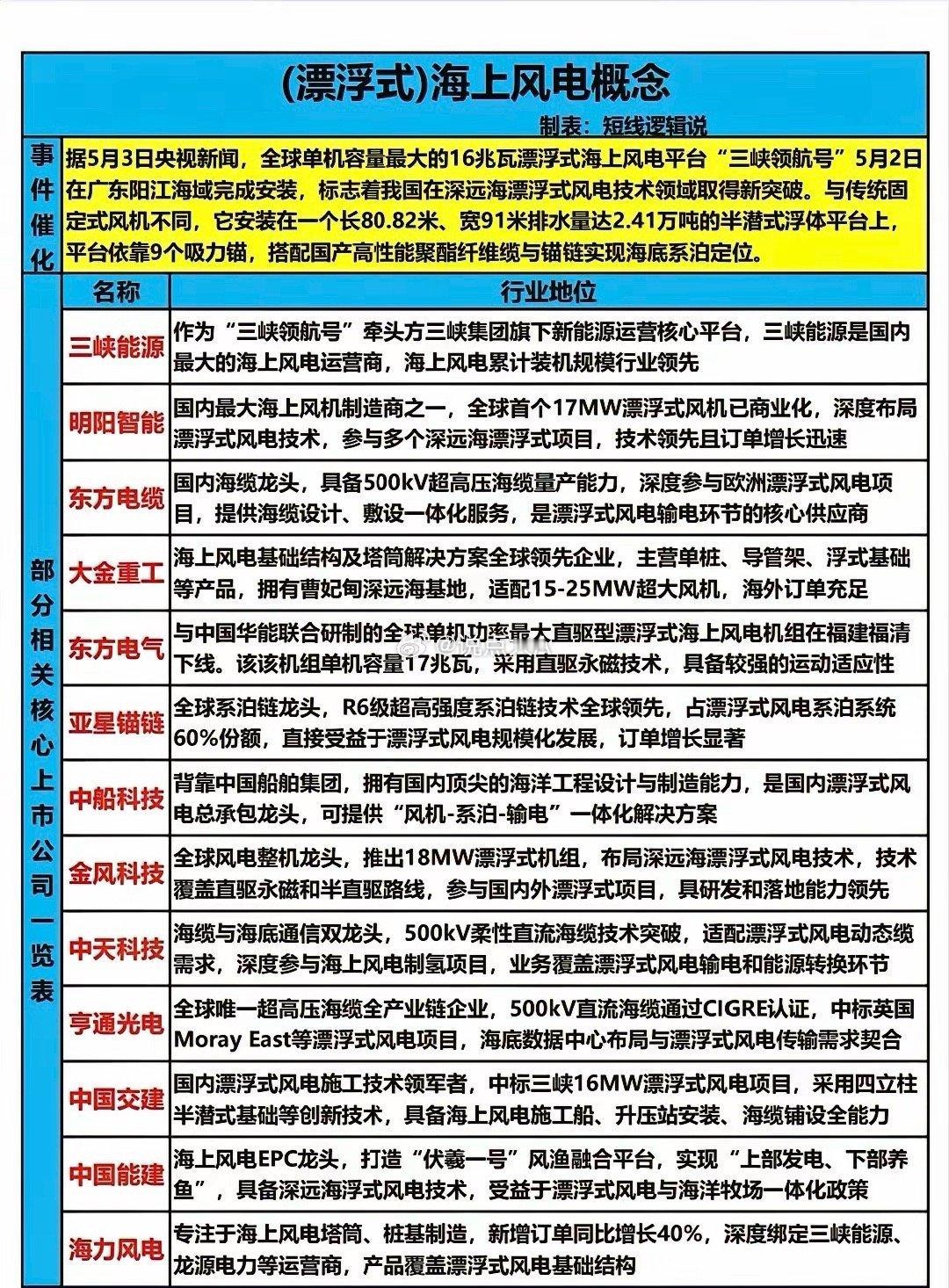 (漂浮式)海上风电概念

制表：短线逻辑说

事件催化

据5月3日央视新闻，全球单机容量最大的16兆瓦漂浮式海上风电平台“三峡领航号”5月2日在广东阳江海域完成安装，标志着我国在深远海漂浮式风电技术领域取得新突破。与传统固定式风机不同，它安装在一个长80.82米、宽91米排水量达2.41万吨的半潜式浮体平台上，平台依靠9个吸力锚，搭配国产高性能聚酯纤维缆与锚链实现海底系泊定位。

部分相关核心上市公司一览表

| 名称 | 行业地位 |
|---|---|
| 三峡能源 | 作为“三峡领航号”牵头方三峡集团旗下新能源运营核心平台，三峡能源是国内最大的海上风电运营商，海上风电累计装机规模行业领先 |
| 明阳智能 | 国内最大海上风机制造商之一，全球首个17MW漂浮式风机已商业化，深度布局漂浮式风电技术，参与多个深远海漂浮式项目，技术领先且订单增长迅速 |
| 东方电缆 | 国内海缆龙头，具备500kV超高压海缆量产能力，深度参与欧洲漂浮式风电项目，提供海缆设计、敷设一体化服务，是漂浮式风电输电环节的核心供应商 |
| 大金重工 | 海上风电基础结构及塔筒解决方案全球领先企业，主营单桩、导管架、浮式基础等产品，拥有曹妃甸深远海基地，适配15-25MW超大风机，海外订单充足 |
| 东方电气 | 与中国华能联合研制的全球单机功率最大直驱型漂浮式海上风电机组在福建福清下线。该该机组单机容量17兆瓦，采用直驱永磁技术，具备较强的运动适应性 |
| 亚星锚链 | 全球系泊链龙头，R6级超高强度系泊链技术全球领先，占漂浮式风电系泊系统60%份额，直接受益于漂浮式风电规模化发展，订单增长显著 |
| 中船科技 | 背靠中国船舶集团，拥有国内顶尖的海洋工程设计与制造能力，是国内漂浮式风电总承包龙头，可提供“风机-系泊-输电”一体化解决方案 |
| 金风科技 | 全球风电整机龙头，推出18MW漂浮式机组，布局深远海漂浮式风电技术，技术覆盖直驱永磁和半直驱路线，参与国内外漂浮式项目，具研发和落地能力领先 |
| 中天科技 | 海缆与海底通信双龙头，500kV柔性直流海缆技术突破，适配漂浮式风电动态缆需求，深度参与海上风电制氢项目，业务覆盖漂浮式风电输电和能源转换环节 |
| 亨通光电 | 全球唯一超高压海缆全产业链企业，500kV直流海缆通过CIGRE认证，中标英国Moray East等漂浮式风电项目，海底数据中心布局与漂浮式风电传输需求契合 |
| 中国交建 | 国内漂浮式风电施工技术领军者，中标三峡16MW漂浮式风电项目，采用四立柱半潜式基础等创新技术，具备海上风电施工船、升压站安装、海缆铺设全能力 |
| 中国能建 | 海上风电EPC龙头，打造“伏羲一号”风渔融合平台，实现“上部发电、下部养鱼”，具备深远海浮式风电技术，受益于漂浮式风电与海洋牧场一体化政策 |
| 海力风电 | 专注于海上风电塔筒、桩基制造，新增订单同比增长40%，深度绑定三峡能源、龙源电力等运营商，产品覆盖漂浮式风电基础结构 |